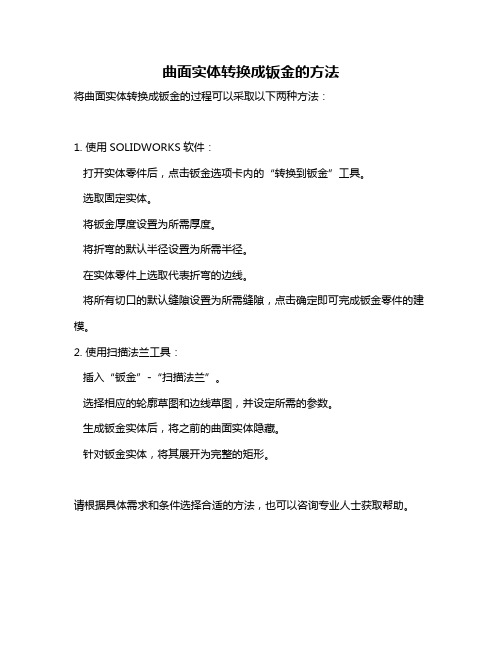 曲面实体转换成钣金的方法

将曲面实体转换成钣金的过程可以采取以下两种方法：

1. 使用 SOLIDWORKS 软件：

打开实体零件后，点击钣金选项卡内的“转换到钣金”工具。

选取固定实体。

将钣金厚度设置为所需厚度。

将折弯的默认半径设置为所需半径。

在实体零件上选取代表折弯的边线。

将所有切口的默认缝隙设置为所需缝隙，点击确定即可完成钣金零件的建模。

2. 使用扫描法兰工具：

插入“钣金”-“扫描法兰”。

选择相应的轮廓草图和边线草图，并设定所需的参数。

生成钣金实体后，将之前的曲面实体隐藏。

针对钣金实体，将其展开为完整的矩形。

请根据具体需求和条件选择合适的方法，也可以咨询专业人士获取帮助。